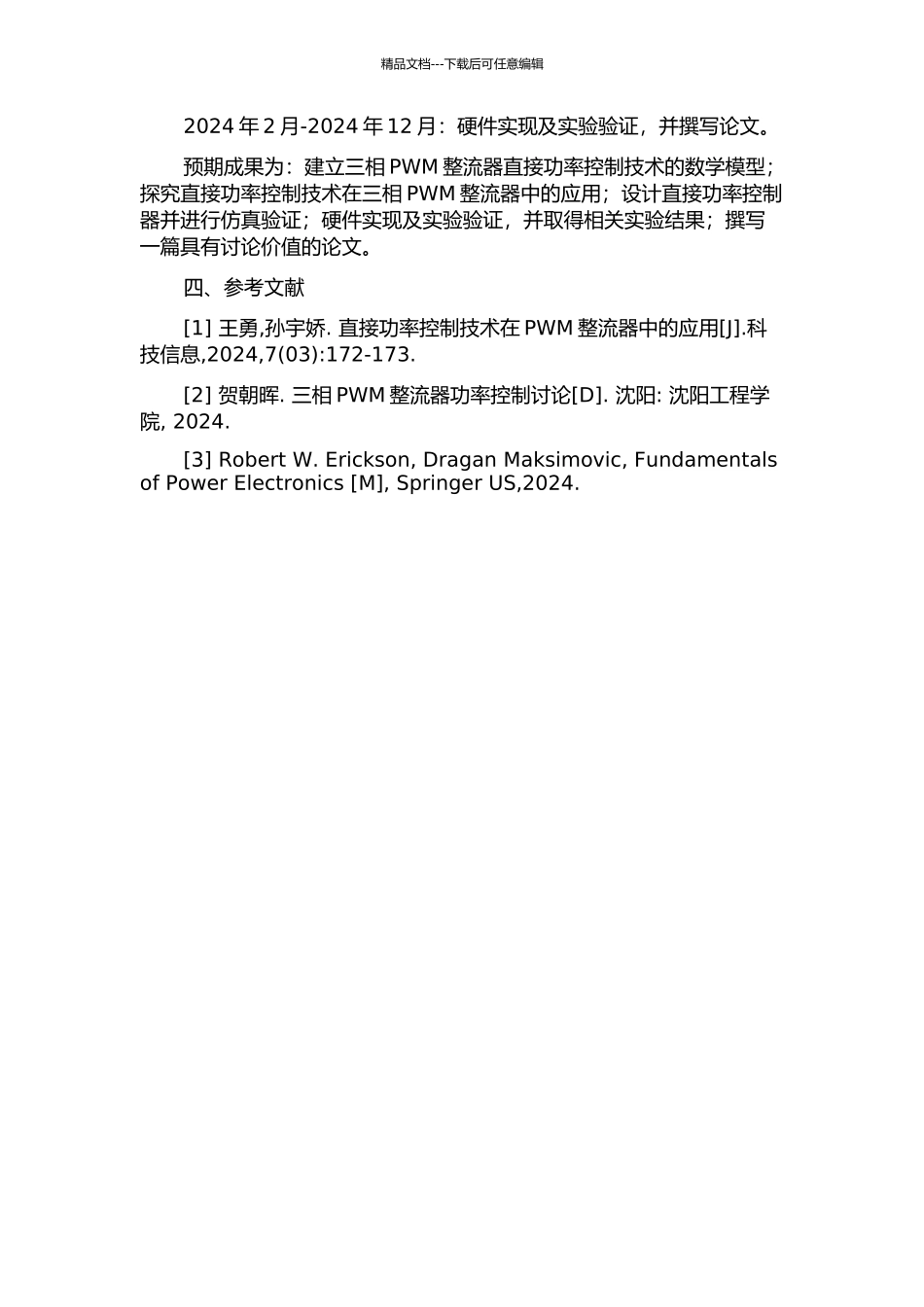 精品文档---下载后可任意编辑

2024 年 2 月-2024 年 12 月：硬件实现及实验验证，并撰写论文。

预期成果为：建立三相 PWM 整流器直接功率控制技术的数学模型；探究直接功率控制技术在三相 PWM 整流器中的应用；设计直接功率控制器并进行仿真验证；硬件实现及实验验证，并取得相关实验结果；撰写一篇具有讨论价值的论文。

四、参考文献

[1] 王勇,孙宇娇. 直接功率控制技术在 PWM 整流器中的应用[J].科技信息,2024,7(03):172-173.

[2] 贺朝晖. 三相 PWM 整流器功率控制讨论[D]. 沈阳: 沈阳工程学院, 2024.

[3] Robert W. Erickson, Dragan Maksimovic, Fundamentals of Power Electronics [M], Springer US,2024.